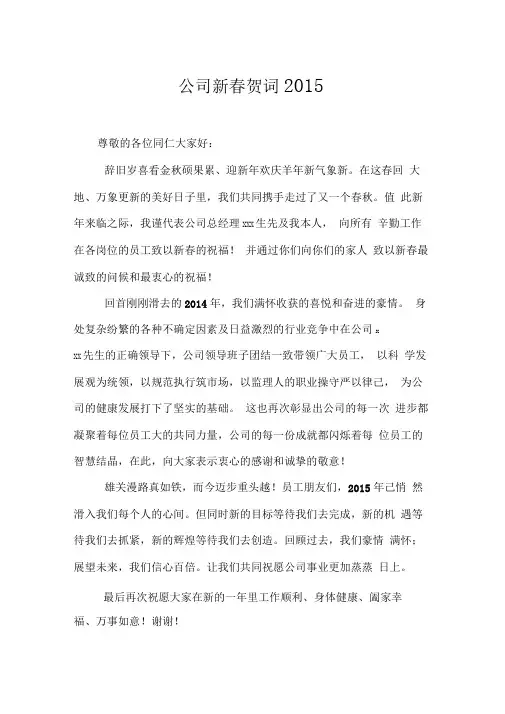 公司新春贺词 2015

尊敬的各位同仁大家好：

辞旧岁喜看金秋硕果累、迎新年欢庆羊年新气象新。在这春回 大地、万象更新的美好日子里，我们共同携手走过了又一个春秋。值 此新年来临之际，我谨代表公司总经理 xxx 生先及我本人， 向所有 辛勤工作在各岗位的员工致以新春的祝福！ 并通过你们向你们的家人 致以新春最诚致的问候和最衷心的祝福！

回首刚刚滑去的 2014 年，我们满怀收获的喜悦和奋进的豪情。 身处复杂纷繁的各种不确定因素及日益激烈的行业竞争中在公司 x xx 先生的正确领导下，公司领导班子团结一致带领广大员工， 以科 学发展观为统领，以规范执行筑市场，以监理人的职业操守严以律己， 为公司的健康发展打下了坚实的基础。 这也再次彰显出公司的每一次 进步都凝聚着每位员工大的共同力量，公司的每一份成就都闪烁着每 位员工的智慧结晶，在此，向大家表示衷心的感谢和诚挚的敬意！

雄关漫路真如铁，而今迈步重头越！员工朋友们，2015 年已悄 然滑入我们每个人的心间。但同时新的目标等待我们去完成，新的机 遇等待我们去抓紧，新的辉煌等待我们去创造。回顾过去，我们豪情 满怀；展望未来，我们信心百倍。让我们共同祝愿公司事业更加蒸蒸 日上。

最后再次祝愿大家在新的一年里工作顺利、身体健康、阖家幸福、万事如意！谢谢！